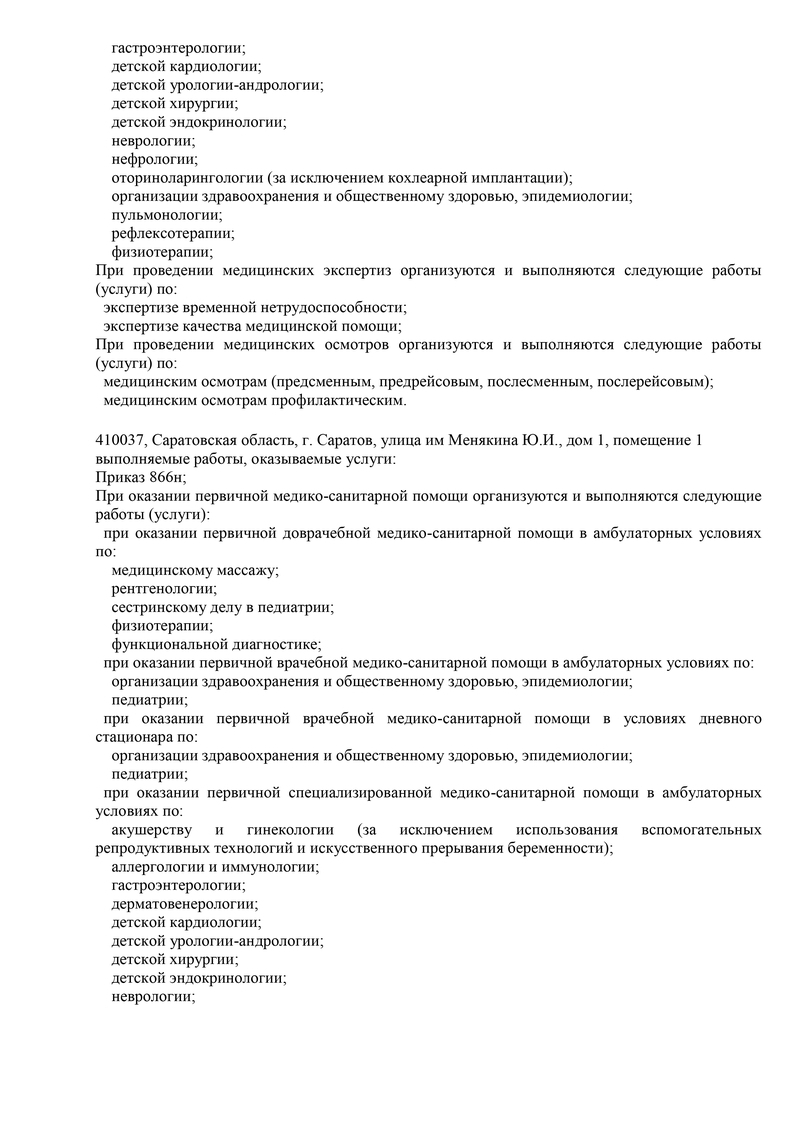 гастроэнтерологии;
детской кардиологии;
детской урологии-андрологии;
детской хирургии;
детской эндокринологии;
неврологии;
нефрологии;
оториноларингологии (за исключением кохлеарной имплантации);
организации здравоохранения и общественному здоровью, эпидемиологии;
пульмонологии;
рефлексотерапии;
физиотерапии;
При проведении медицинских экспертиз организуются и выполняются следующие работы (услуги) по:
экспертизе временной нетрудоспособности;
экспертизе качества медицинской помощи;
При проведении медицинских осмотров организуются и выполняются следующие работы (услуги) по:
медицинским осмотрам (предсменным, предрейсовым, послесменным, послерейсовым);
медицинским осмотрам профилактическим.

410037, Саратовская область, г. Саратов, улица им Менякина Ю.И., дом 1, помещение 1
выполняемые работы, оказываемые услуги:
Приказ 866н;
При оказании первичной медико-санитарной помощи организуются и выполняются следующие работы (услуги):
при оказании первичной доврачебной медико-санитарной помощи в амбулаторных условиях по:
медицинскому массажу;
рентгенологии;
сестринскому делу в педиатрии;
физиотерапии;
функциональной диагностике;
при оказании первичной врачебной медико-санитарной помощи в амбулаторных условиях по:
организации здравоохранения и общественному здоровью, эпидемиологии;
педиатрии;
при оказании первичной врачебной медико-санитарной помощи в условиях дневного стационара по:
организации здравоохранения и общественному здоровью, эпидемиологии;
педиатрии;
при оказании первичной специализированной медико-санитарной помощи в амбулаторных условиях по:
акушерству и гинекологии (за исключением использования вспомогательных репродуктивных технологий и искусственного прерывания беременности);
аллергологии и иммунологии;
гастроэнтерологии;
дерматовенерологии;
детской кардиологии;
детской урологии-андрологии;
детской хирургии;
детской эндокринологии;
неврологии;